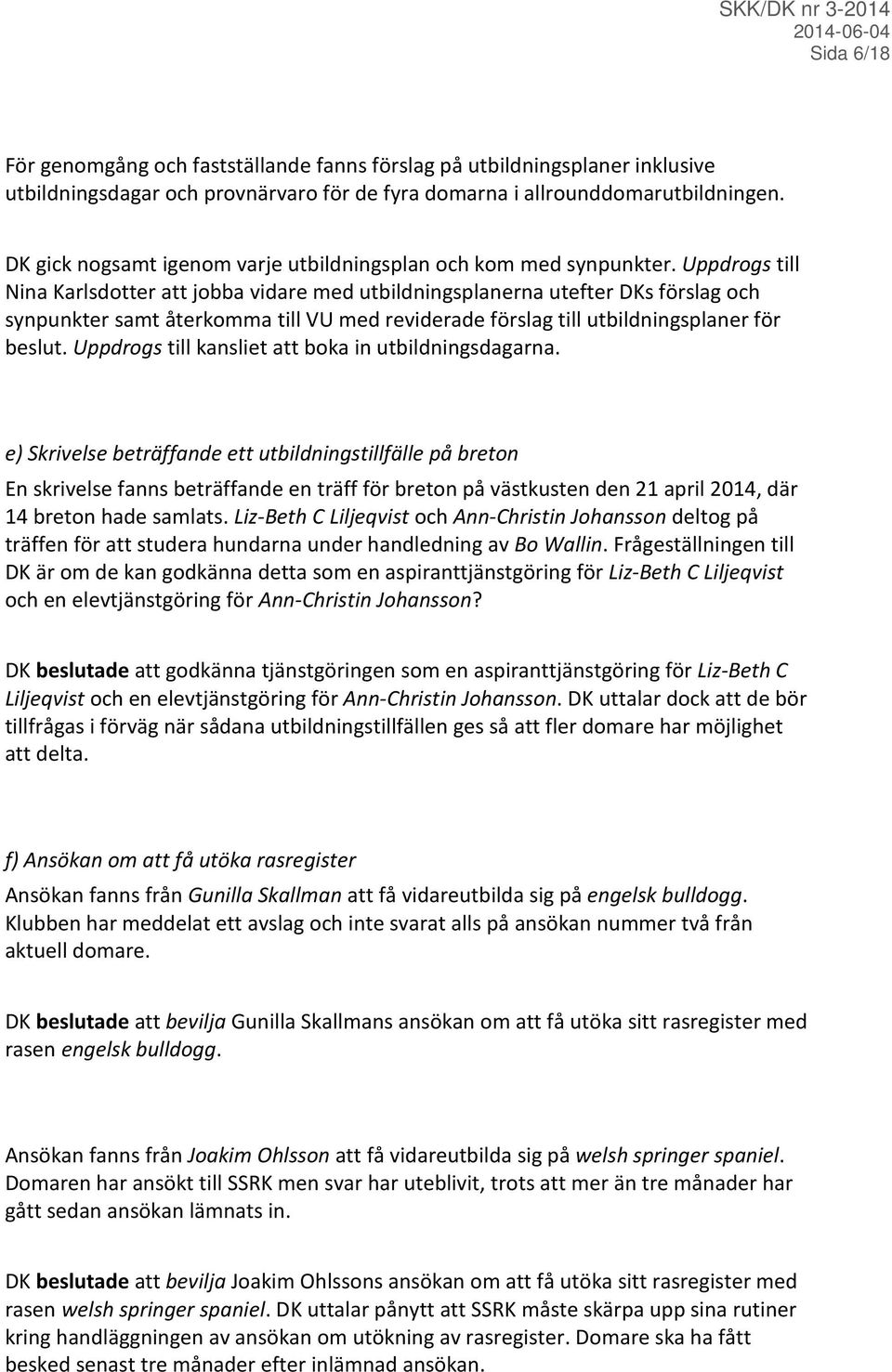 SKK/DK nr 3-2014
2014-06-04
Sida 6/18

För genomgång och fastställande fanns förslag på utbildningsplaner inklusive utbildningsdagar och provnärvaro för de fyra domarna i allrounddomarutbildningen.

DK gick nogsamt igenom varje utbildningsplan och kom med synpunkter. Uppdrogs till Nina Karlsdotter att jobba vidare med utbildningsplanerna utefter DKs förslag och synpunkter samt återkomma till VU med reviderade förslag till utbildningsplaner för beslut. Uppdrogs till kansliet att boka in utbildningsdagarna.

e) Skrivelse beträffande ett utbildningstillfälle på breton

En skrivelse fanns beträffande en träff för breton på västkusten den 21 april 2014, där 14 breton hade samlats. Liz-Beth C Liljeqvist och Ann-Christin Johansson deltog på träffen för att studera hundarna under handledning av Bo Wallin. Frågeställningen till DK är om de kan godkänna detta som en aspiranttjänstgöring för Liz-Beth C Liljeqvist och en elevtjänstgöring för Ann-Christin Johansson?

DK beslutade att godkänna tjänstgöringen som en aspiranttjänstgöring för Liz-Beth C Liljeqvist och en elevtjänstgöring för Ann-Christin Johansson. DK uttalar dock att de bör tillfrågas i förväg när sådana utbildningstillfällen ges så att fler domare har möjlighet att delta.

f) Ansökan om att få utöka rasregister

Ansökan fanns från Gunilla Skallman att få vidareutbilda sig på engelsk bulldogg. Klubben har meddelat ett avslag och inte svarat alls på ansökan nummer två från aktuell domare.

DK beslutade att bevilja Gunilla Skallmans ansökan om att få utöka sitt rasregister med rasen engelsk bulldogg.

Ansökan fanns från Joakim Ohlsson att få vidareutbilda sig på welsh springer spaniel. Domaren har ansökt till SSRK men svar har uteblivit, trots att mer än tre månader har gått sedan ansökan lämnats in.

DK beslutade att bevilja Joakim Ohlssons ansökan om att få utöka sitt rasregister med rasen welsh springer spaniel. DK uttalar pånytt att SSRK måste skärpa upp sina rutiner kring handläggningen av ansökan om utökning av rasregister. Domare ska ha fått besked senast tre månader efter inlämnad ansökan.